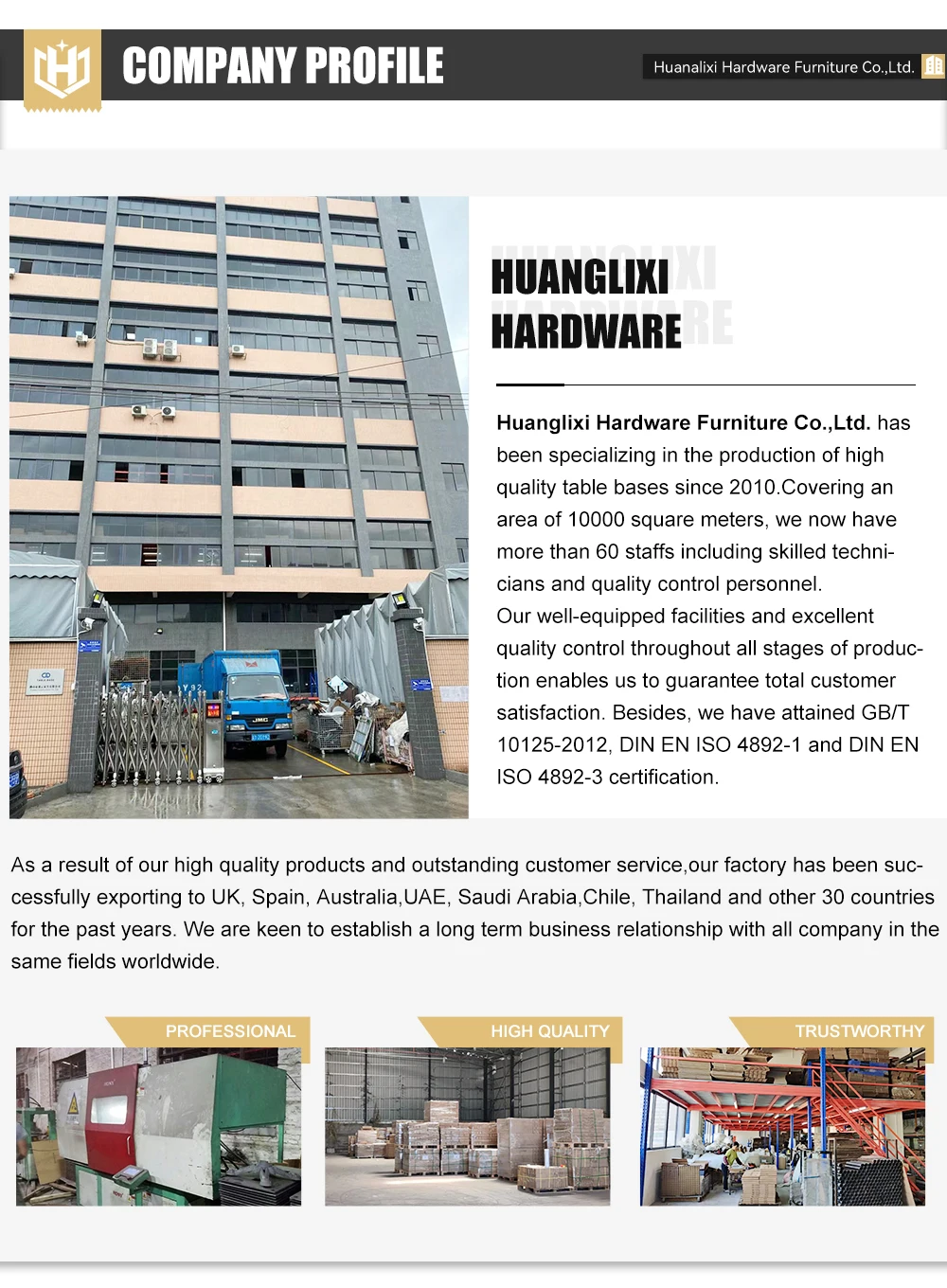 COMPANY PROFILE

Huanalixi Hardware Furniture Co.,Ltd.

HUANGLIXI HARDWARE

**Huanglixi Hardware Furniture Co.,Ltd.** has been specializing in the production of high quality table bases since 2010.Covering an area of 10000 square meters, we now have more than 60 staffs including skilled technicians and quality control personnel.
Our well-equipped facilities and excellent quality control throughout all stages of production enables us to guarantee total customer satisfaction. Besides, we have attained GB/T 10125-2012, DIN EN ISO 4892-1 and DIN EN ISO 4892-3 certification.

As a result of our high quality products and outstanding customer service,our factory has been successfully exporting to UK, Spain, Australia,UAE, Saudi Arabia,Chile, Thailand and other 30 countries for the past years. We are keen to establish a long term business relationship with all company in the same fields worldwide.

PROFESSIONAL

HIGH QUALITY

TRUSTWORTHY